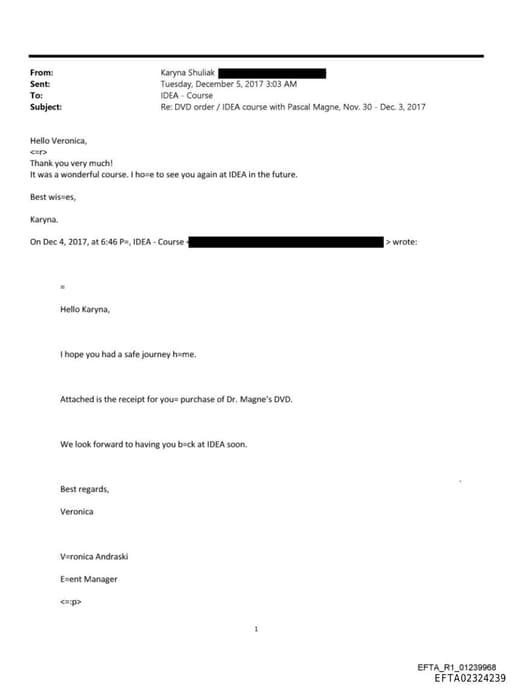 From: Karyna Shuliak
Sent: Tuesday, December 5, 2017 3:03 AM
To: IDEA - Course
Subject: Re: DVD order / IDEA course with Pascal Magne, Nov. 30 - Dec. 3, 2017

Hello Veronica,
<=r>
Thank you very much!
It was a wonderful course. I ho=e to see you again at IDEA in the future.

Best wis=es,

Karyna.

On Dec 4, 2017, at 6:46 P=, IDEA - Course < > wrote:

=

Hello Karyna,

I hope you had a safe journey h=me.

Attached is the receipt for you= purchase of Dr. Magne's DVD.

We look forward to having you b=ck at IDEA soon.

Best regards,

Veronica

V=ronica Andraski

E=ent Manager

<=:p>

1

EFTA_R1_01239968
EFTA02324239